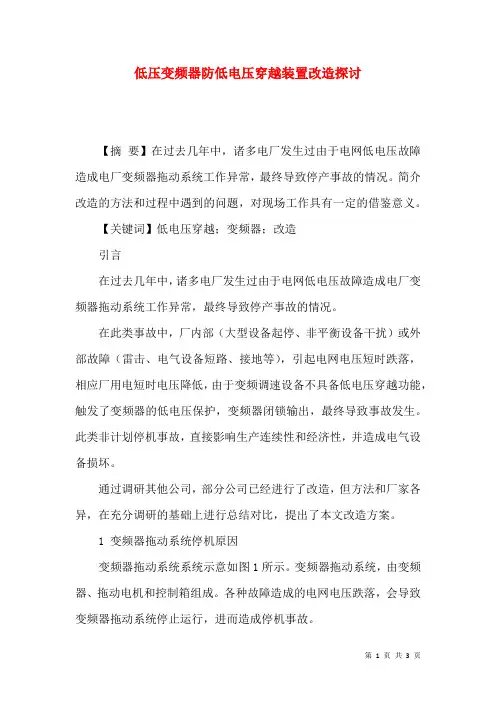 低压变频器防低电压穿越装置改造探讨

【摘 要】在过去几年中，诸多电厂发生过由于电网低电压故障造成电厂变频器拖动系统工作异常，最终导致停产事故的情况。简介改造的方法和过程中遇到的问题，对现场工作具有一定的借鉴意义。

【关键词】低电压穿越；变频器；改造

引言

在过去几年中，诸多电厂发生过由于电网低电压故障造成电厂变频器拖动系统工作异常，最终导致停产事故的情况。

在此类事故中，厂内部（大型设备起停、非平衡设备干扰）或外部故障（雷击、电气设备短路、接地等），引起电网电压短时跌落，相应厂用电短时电压降低，由于变频调速设备不具备低电压穿越功能，触发了变频器的低电压保护，变频器闭锁输出，最终导致事故发生。此类非计划停机事故，直接影响生产连续性和经济性，并造成电气设备损坏。

通过调研其他公司，部分公司已经进行了改造，但方法和厂家各异，在充分调研的基础上进行总结对比，提出了本文改造方案。

1 变频器拖动系统停机原因

变频器拖动系统系统示意如图1所示。变频器拖动系统，由变频器、拖动电机和控制箱组成。各种故障造成的电网电压跌落，会导致变频器拖动系统停止运行，进而造成停机事故。

第 1 页 共 3 页